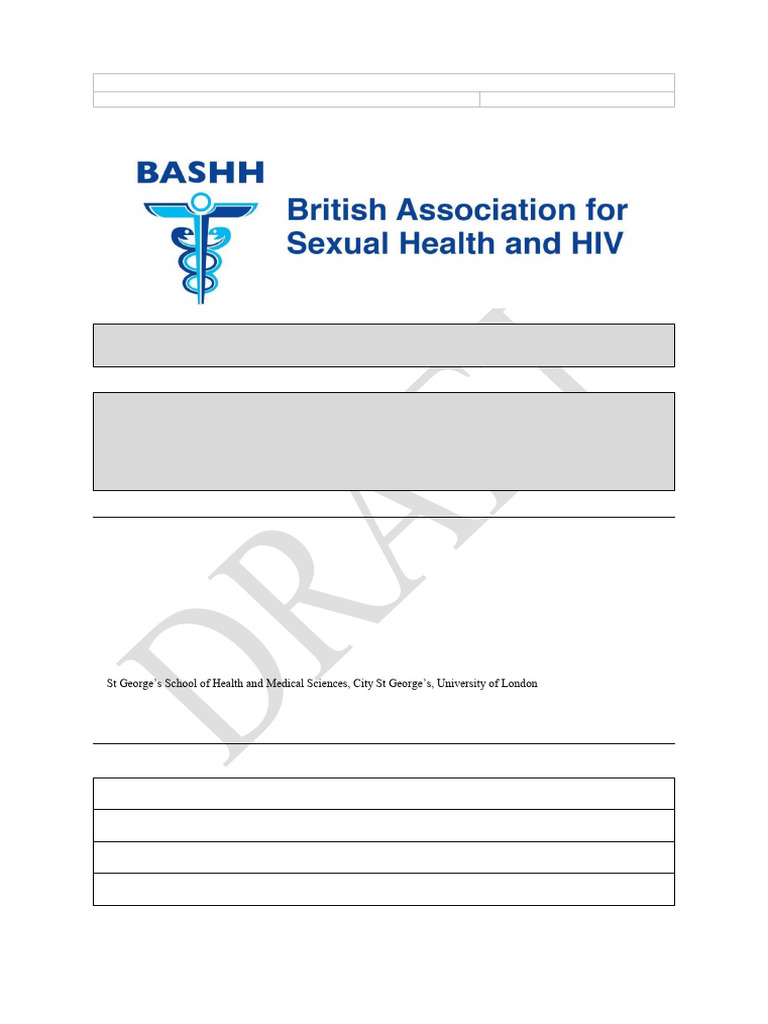 BASHH

British Association for Sexual Health and HIV

DRAFT

St George's School of Health and Medical Sciences, City St George's, University of London